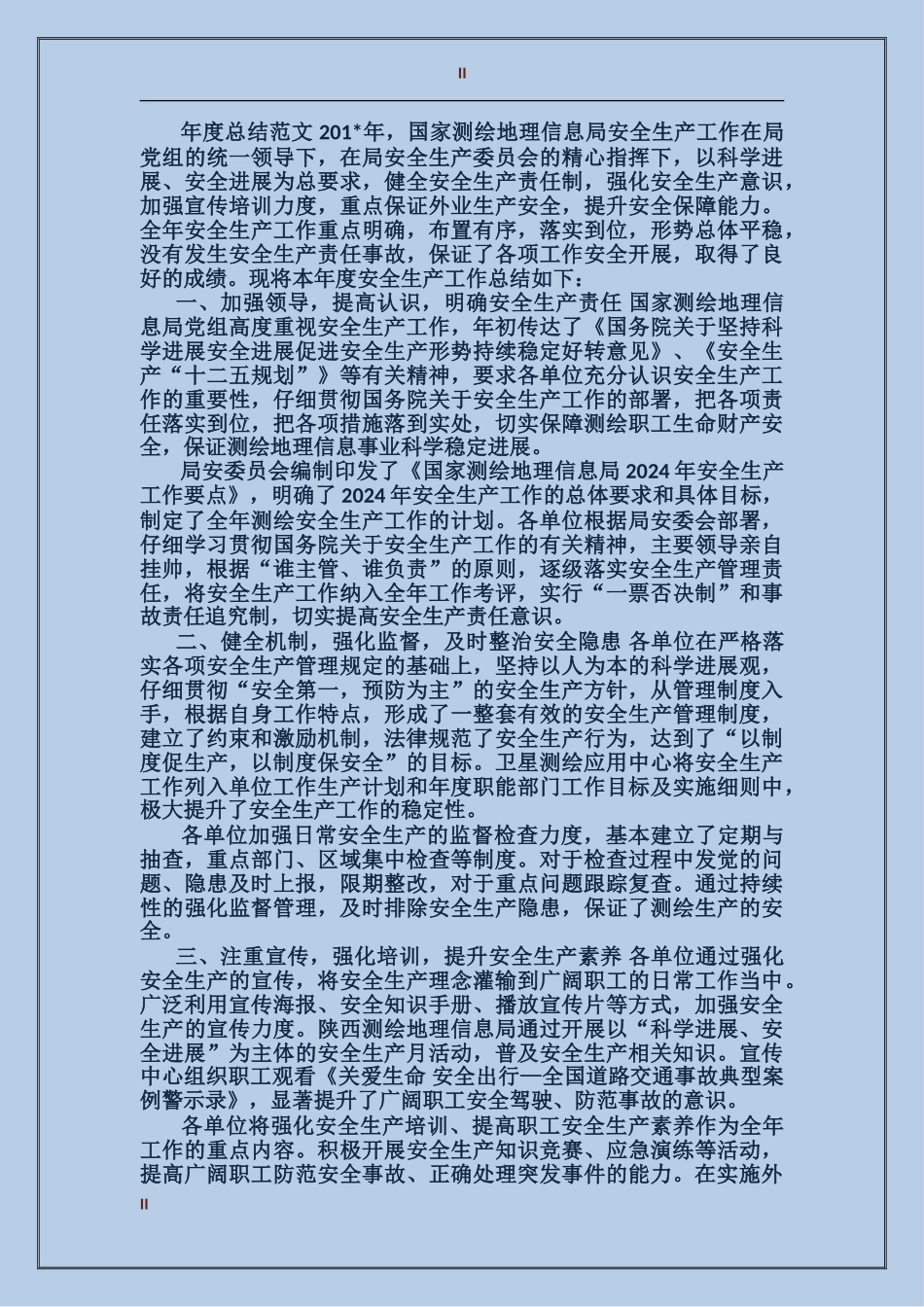 II

年度总结范文 201*年，国家测绘地理信息局安全生产工作在局党组的统一领导下，在局安全生产委员会的精心指挥下，以科学进展、安全进展为总要求，健全安全生产责任制，强化安全生产意识，加强宣传培训力度，重点保证外业生产安全，提升安全保障能力。全年安全生产工作重点明确，布置有序，落实到位，形势总体平稳，没有发生安全生产责任事故，保证了各项工作安全开展，取得了良好的成绩。现将本年度安全生产工作总结如下：

一、加强领导，提高认识，明确安全生产责任 国家测绘地理信息局党组高度重视安全生产工作，年初传达了《国务院关于坚持科学进展安全进展促进安全生产形势持续稳定好转意见》、《安全生产“十二五规划”》等有关精神，要求各单位充分认识安全生产工作的重要性，仔细贯彻国务院关于安全生产工作的部署，把各项责任落实到位，把各项措施落到实处，切实保障测绘职工生命财产安全，保证测绘地理信息事业科学稳定进展。

局安委员会编制印发了《国家测绘地理信息局 2024 年安全生产工作要点》，明确了 2024 年安全生产工作的总体要求和具体目标，制定了全年测绘安全生产工作的计划。各单位根据局安委会部署，仔细学习贯彻国务院关于安全生产工作的有关精神，主要领导亲自挂帅，根据“谁主管、谁负责”的原则，逐级落实安全生产管理责任，将安全生产工作纳入全年工作考评，实行“一票否决制”和事故责任追究制，切实提高安全生产责任意识。

二、健全机制，强化监督，及时整治安全隐患 各单位在严格落实各项安全生产管理规定的基础上，坚持以人为本的科学进展观，仔细贯彻“安全第一，预防为主”的安全生产方针，从管理制度入手，根据自身工作特点，形成了一整套有效的安全生产管理制度，建立了约束和激励机制，法律规范了安全生产行为，达到了“以制度促生产，以制度保安全”的目标。卫星测绘应用中心将安全生产工作列入单位工作生产计划和年度职能部门工作目标及实施细则中，极大提升了安全生产工作的稳定性。

各单位加强日常安全生产的监督检查力度，基本建立了定期与抽查，重点部门、区域集中检查等制度。对于检查过程中发觉的问题、隐患及时上报，限期整改，对于重点问题跟踪复查。通过持续性的强化监督管理，及时排除安全生产隐患，保证了测绘生产的安全。

三、注重宣传，强化培训，提升安全生产素养 各单位通过强化安全生产的宣传，将安全生产理念灌输到广阔职工的日常工作当中。广泛利用宣传海报、安全知识手册、播放宣传片等方式，加强安全生产的宣传力度。陕西测绘地理信息局通过开展以“科学进展、安全进展”为主体的安全生产月活动，普及安全生产相关知识。宣传中心组织职工观看《关爱生命 安全出行—全国道路交通事故典型案例警示录》，显著提升了广阔职工安全驾驶、防范事故的意识。

各单位将强化安全生产培训、提高职工安全生产素养作为全年工作的重点内容。积极开展安全生产知识竞赛、应急演练等活动，提高广阔职工防范安全事故、正确处理突发事件的能力。在实施外

II